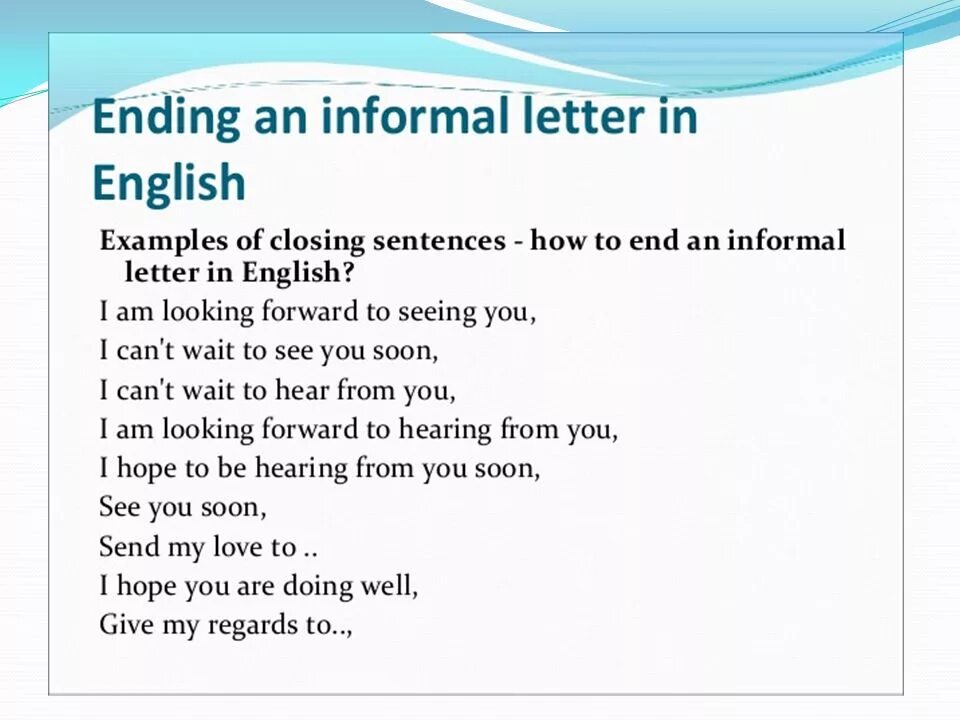 Ending an informal letter in English

Examples of closing sentences - how to end an informal letter in English?

I am looking forward to seeing you,
I can't wait to see you soon,
I can't wait to hear from you,
I am looking forward to hearing from you,
I hope to be hearing from you soon,
See you soon,
Send my love to ..
I hope you are doing well,
Give my regards to..,